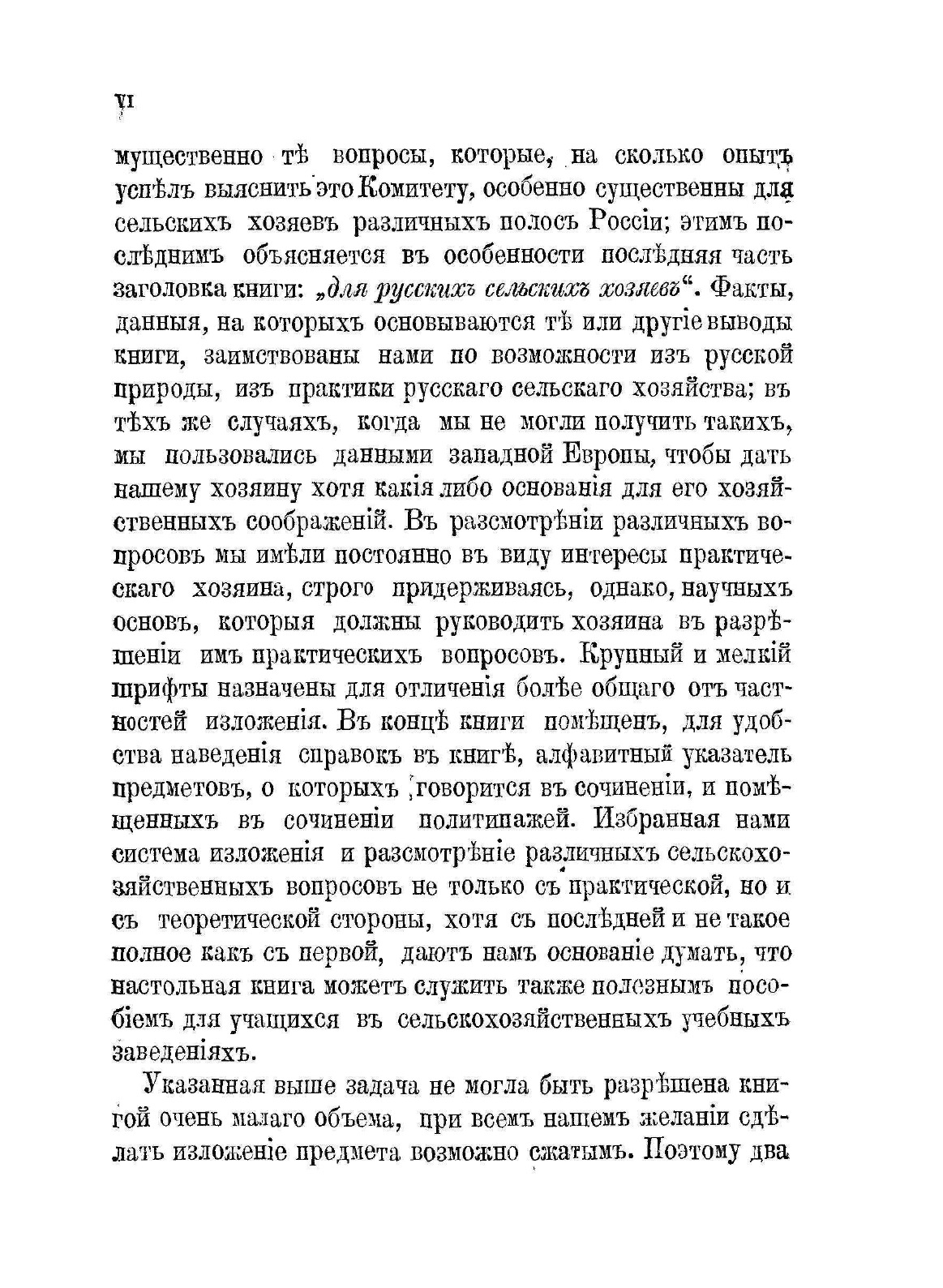 VI

мущественно тѣ вопросы, которые, на сколько опытъ успѣлъ выяснить это Комитету, особенно существенны для сельскихъ хозяевъ различныхъ полосъ Россіи; этимъ послѣднимъ объясняется въ особенности послѣдняя часть заголовка книги: „для русскихъ сельскихъ хозяевъ“. Факты, данныя, на которыхъ основываются тѣ или другіе выводы книги, заимствованы нами по возможности изъ русской природы, изъ практики русскаго сельскаго хозяйства; въ тѣхъ же случаяхъ, когда мы не могли получить такихъ, мы пользовались данными западной Европы, чтобы дать нашему хозяину хотя какія либо основанія для его хозяйственныхъ соображеній. Въ разсмотрѣніи различныхъ вопросовъ мы имѣли постоянно въ виду интересы практическаго хозяина, строго придерживаясь, однако, научныхъ основъ, которыя должны руководить хозяина въ разрѣшеніи имъ практическихъ вопросовъ. Крупный и мелкій шрифты назначены для отличенія болѣе общаго отъ частностей изложенія. Въ концѣ книги помѣщенъ, для удобства наведенія справокъ въ книгѣ, алфавитный указатель предметовъ, о которыхъ говорится въ сочиненіи, и помѣщенныхъ въ сочиненіи политипажей. Избранная нами система изложенія и разсмотрѣніе различныхъ сельскохозяйственныхъ вопросовъ не только съ практической, но и съ теоретической стороны, хотя съ послѣдней и не такое полное какъ съ первой, даютъ намъ основаніе думать, что настольная книга можетъ служить также полезнымъ пособіемъ для учащихся въ сельскохозяйственныхъ учебныхъ заведеніяхъ.

Указанная выше задача не могла быть разрѣшена книгой очень малаго объема, при всемъ нашемъ желаніи сдѣлать изложеніе предмета возможно сжатымъ. Поэтому два